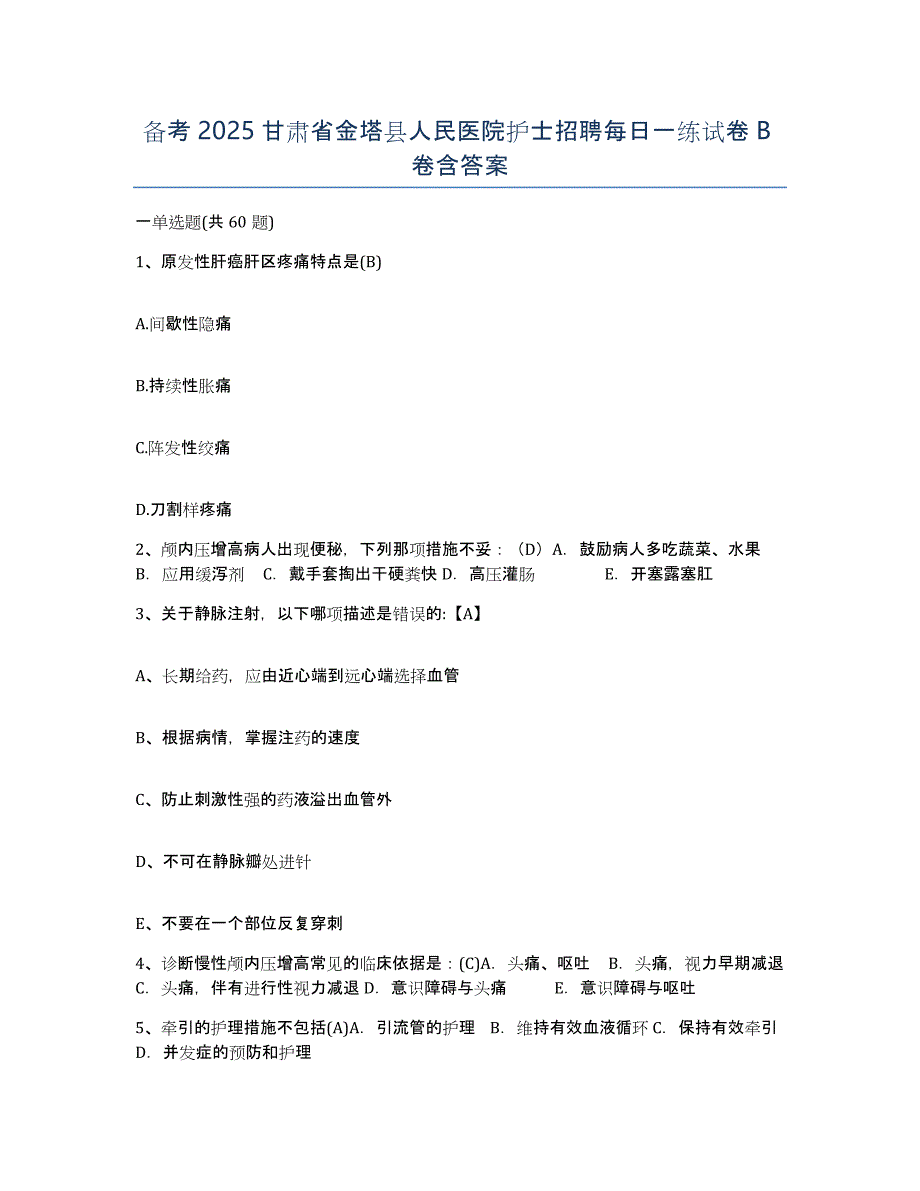 备考 2025 甘肃省金塔县人民医院护士招聘每日一练试卷 B 卷含答案

一单选题(共 60 题)

1、原发性肝癌肝区疼痛特点是(B)

A.间歇性隐痛

B.持续性胀痛

C.阵发性绞痛

D.刀割样疼痛

2、颅内压增高病人出现便秘，下列那项措施不妥：（D）A. 鼓励病人多吃蔬菜、水果 B. 应用缓泻剂 C. 戴手套掏出干硬粪快 D. 高压灌肠 E. 开塞露塞肛

3、关于静脉注射，以下哪项描述是错误的:【A】

A、长期给药，应由近心端到远心端选择血管

B、根据病情，掌握注药的速度

C、防止刺激性强的药液溢出血管外

D、不可在静脉瓣处进针

E、不要在一个部位反复穿刺

4、诊断慢性颅内压增高常见的临床依据是：(C)A. 头痛、呕吐 B. 头痛，视力早期减退 C. 头痛，伴有进行性视力减退 D. 意识障碍与头痛 E. 意识障碍与呕吐

5、牵引的护理措施不包括(A)A. 引流管的护理 B. 维持有效血液循环 C. 保持有效牵引 D. 并发症的预防和护理